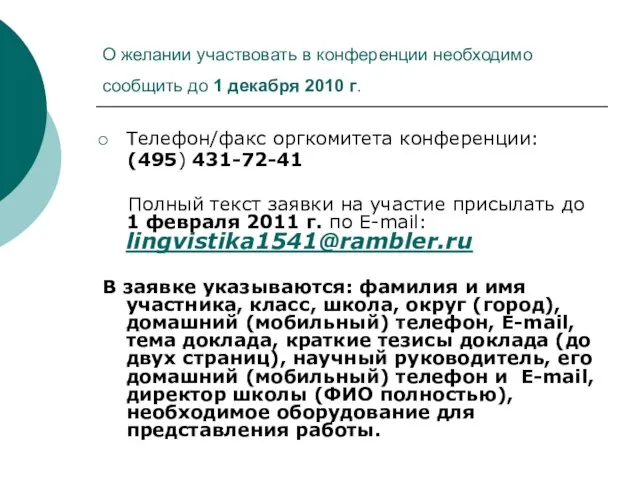 О желании участвовать в конференции необходимо сообщить до 1 декабря 2010 г.

Телефон/факс оргкомитета конференции: (495) 431-72-41

Полный текст заявки на участие присылать до 1 февраля 2011 г. по E-mail: lingvistika1541@rambler.ru

В заявке указываются: фамилия и имя участника, класс, школа, округ (город), домашний (мобильный) телефон, E-mail, тема доклада, краткие тезисы доклада (до двух страниц), научный руководитель, его домашний (мобильный) телефон и E-mail, директор школы (ФИО полностью), необходимое оборудование для представления работы.